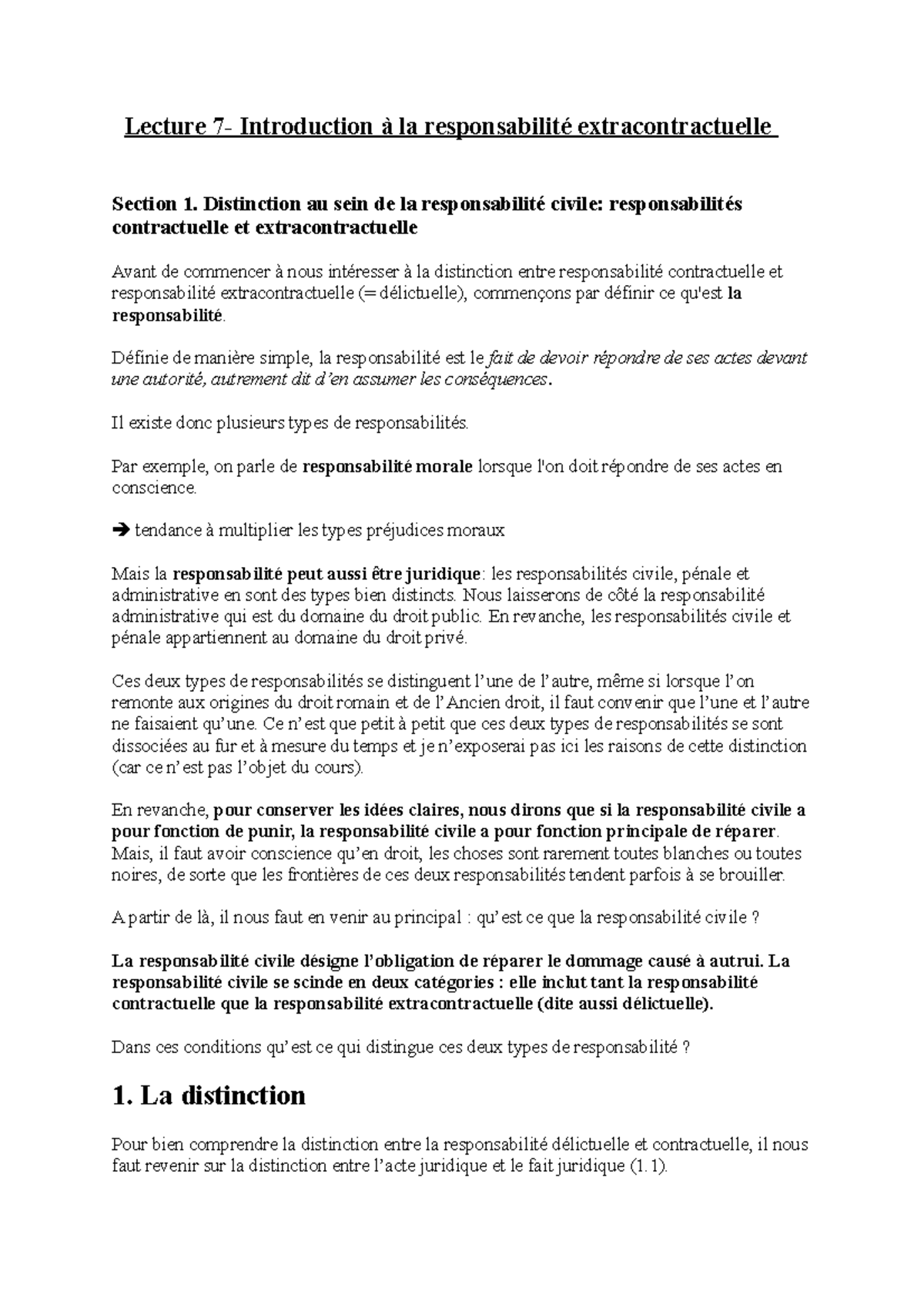 Lecture 7- Introduction à la responsabilité extracontractuelle

Section 1. Distinction au sein de la responsabilité civile: responsabilités contractuelle et extracontractuelle

Avant de commencer à nous intéresser à la distinction entre responsabilité contractuelle et responsabilité extracontractuelle (= délictuelle), commençons par définir ce qu'est la responsabilité.

Définie de manière simple, la responsabilité est le fait de devoir répondre de ses actes devant une autorité, autrement dit d'en assumer les conséquences.

Il existe donc plusieurs types de responsabilités.

Par exemple, on parle de responsabilité morale lorsque l'on doit répondre de ses actes en conscience.

➔ tendance à multiplier les types préjudices moraux

Mais la responsabilité peut aussi être juridique: les responsabilités civile, pénale et administrative en sont des types bien distincts. Nous laisserons de côté la responsabilité administrative qui est du domaine du droit public. En revanche, les responsabilités civile et pénale appartiennent au domaine du droit privé.

Ces deux types de responsabilités se distinguent l'une de l'autre, même si lorsque l'on remonte aux origines du droit romain et de l'Ancien droit, il faut convenir que l'une et l'autre ne faisaient qu'une. Ce n'est que petit à petit que ces deux types de responsabilités se sont dissociées au fur et à mesure du temps et je n'exposerai pas ici les raisons de cette distinction (car ce n'est pas l'objet du cours).

En revanche, pour conserver les idées claires, nous dirons que si la responsabilité civile a pour fonction de punir, la responsabilité civile a pour fonction principale de réparer. Mais, il faut avoir conscience qu'en droit, les choses sont rarement toutes blanches ou toutes noires, de sorte que les frontières de ces deux responsabilités tendent parfois à se brouiller.

A partir de là, il nous faut en venir au principal : qu'est ce que la responsabilité civile ?

La responsabilité civile désigne l'obligation de réparer le dommage causé à autrui. La responsabilité civile se scinde en deux catégories : elle inclut tant la responsabilité contractuelle que la responsabilité extracontractuelle (dite aussi délictuelle).

Dans ces conditions qu'est ce qui distingue ces deux types de responsabilité ?

1. La distinction

Pour bien comprendre la distinction entre la responsabilité délictuelle et contractuelle, il nous faut revenir sur la distinction entre l'acte juridique et le fait juridique (1.1).